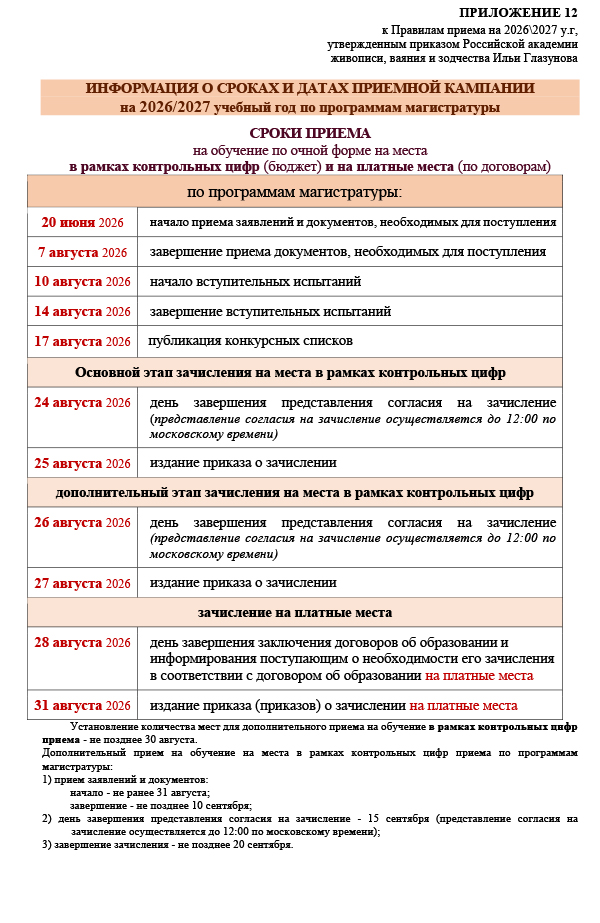 ПРИЛОЖЕНИЕ 12
к Правилам приема на 2026\2027 у.г,
утвержденным приказом Российской академии
живописи, ваяния и зодчества Ильи Глазунова

ИНФОРМАЦИЯ О СРОКАХ И ДАТАХ ПРИЕМНОЙ КАМПАНИИ
на 2026/2027 учебный год по программам магистратуры

СРОКИ ПРИЕМА
на обучение по очной форме на места
в рамках контрольных цифр (бюджет) и на платные места (по договорам)

| по программам магистратуры: | |
|---|---|
| 20 июня 2026 | начало приема заявлений и документов, необходимых для поступления |
| 7 августа 2026 | завершение приема документов, необходимых для поступления |
| 10 августа 2026 | начало вступительных испытаний |
| 14 августа 2026 | завершение вступительных испытаний |
| 17 августа 2026 | публикация конкурсных списков |
| Основной этап зачисления на места в рамках контрольных цифр | |
| 24 августа 2026 | день завершения представления согласия на зачисление (представление согласия на зачисление осуществляется до 12:00 по московскому времени) |
| 25 августа 2026 | издание приказа о зачислении |
| дополнительный этап зачисления на места в рамках контрольных цифр | |
| 26 августа 2026 | день завершения представления согласия на зачисление (представление согласия на зачисление осуществляется до 12:00 по московскому времени) |
| 27 августа 2026 | издание приказа о зачислении |
| зачисление на платные места | |
| 28 августа 2026 | день завершения заключения договоров об образовании и информирования поступающим о необходимости его зачисления в соответствии с договором об образовании на платные места |
| 31 августа 2026 | издание приказа (приказов) о зачислении на платные места |

Установление количества мест для дополнительного приема на обучение в рамках контрольных цифр приема - не позднее 30 августа.
Дополнительный прием на обучение на места в рамках контрольных цифр приема по программам магистратуры:
1) прием заявлений и документов:
начало - не ранее 31 августа;
завершение - не позднее 10 сентября;
2) день завершения представления согласия на зачисление - 15 сентября (представление согласия на зачисление осуществляется до 12:00 по московскому времени);
3) завершение зачисления - не позднее 20 сентября.